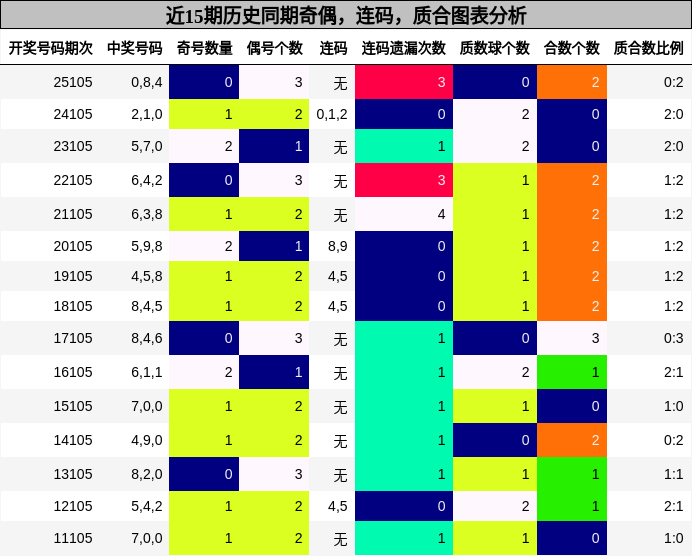 近15期历史同期奇偶，连码，质合图表分析

| 开奖号码期次 | 中奖号码 | 奇号数量 | 偶号个数 | 连码 | 连码遗漏次数 | 质数球个数 | 合数个数 | 质合数比例 |
|---|---|---|---|---|---|---|---|---|
| 25105 | 0,8,4 | 0 | 3 | 无 | 3 | 0 | 2 | 0:2 |
| 24105 | 2,1,0 | 1 | 2 | 0,1,2 | 0 | 2 | 0 | 2:0 |
| 23105 | 5,7,0 | 2 | 1 | 无 | 1 | 2 | 0 | 2:0 |
| 22105 | 6,4,2 | 0 | 3 | 无 | 3 | 1 | 2 | 1:2 |
| 21105 | 6,3,8 | 1 | 2 | 无 | 4 | 1 | 2 | 1:2 |
| 20105 | 5,9,8 | 2 | 1 | 8,9 | 0 | 1 | 2 | 1:2 |
| 19105 | 4,5,8 | 1 | 2 | 4,5 | 0 | 1 | 2 | 1:2 |
| 18105 | 8,4,5 | 1 | 2 | 4,5 | 0 | 1 | 2 | 1:2 |
| 17105 | 8,4,6 | 0 | 3 | 无 | 1 | 0 | 3 | 0:3 |
| 16105 | 6,1,1 | 2 | 1 | 无 | 1 | 2 | 1 | 2:1 |
| 15105 | 7,0,0 | 1 | 2 | 无 | 1 | 1 | 0 | 1:0 |
| 14105 | 4,9,0 | 1 | 2 | 无 | 1 | 0 | 2 | 0:2 |
| 13105 | 8,2,0 | 0 | 3 | 无 | 1 | 1 | 1 | 1:1 |
| 12105 | 5,4,2 | 1 | 2 | 4,5 | 0 | 2 | 1 | 2:1 |
| 11105 | 7,0,0 | 1 | 2 | 无 | 1 | 1 | 0 | 1:0 |